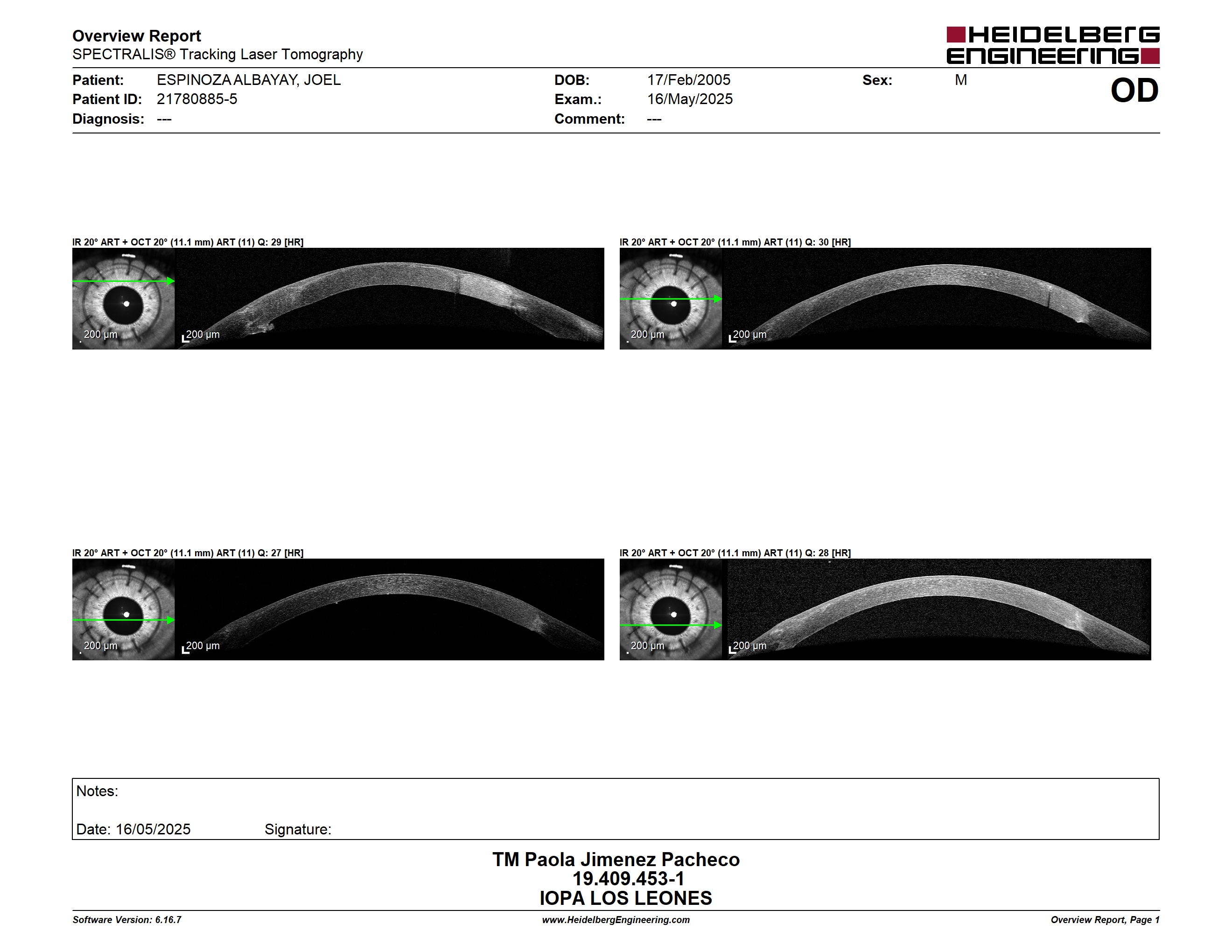 Overview Report
SPECTRALIS® Tracking Laser Tomography

HEIDELBERG ENGINEERING

Patient: ESPINOZA ALBAYAY, JOEL
Patient ID: 21780885-5
Diagnosis: ---

DOB: 17/Feb/2005
Exam.: 16/May/2025
Comment: ---

Sex: M

OD

IR 20° ART + OCT 20° (11.1 mm) ART (11) Q: 29 [HR]

200 µm

200 µm

IR 20° ART + OCT 20° (11.1 mm) ART (11) Q: 30 [HR]

200 µm

200 µm

IR 20° ART + OCT 20° (11.1 mm) ART (11) Q: 27 [HR]

200 µm

200 µm

IR 20° ART + OCT 20° (11.1 mm) ART (11) Q: 28 [HR]

200 µm

200 µm

Notes:

Date: 16/05/2025 Signature:

TM Paola Jimenez Pacheco
19.409.453-1
IOPA LOS LEONES

Software Version: 6.16.7
www.HeidelbergEngineering.com
Overview Report, Page 1